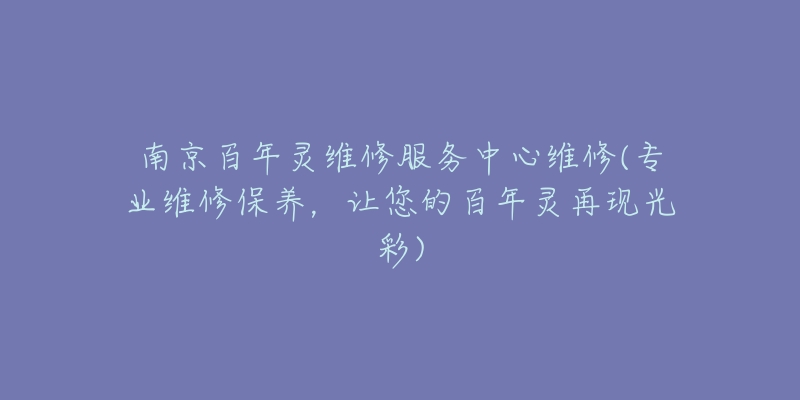 南京百年灵维修服务中心维修(专业维修保养，让您的百年灵再现光彩)